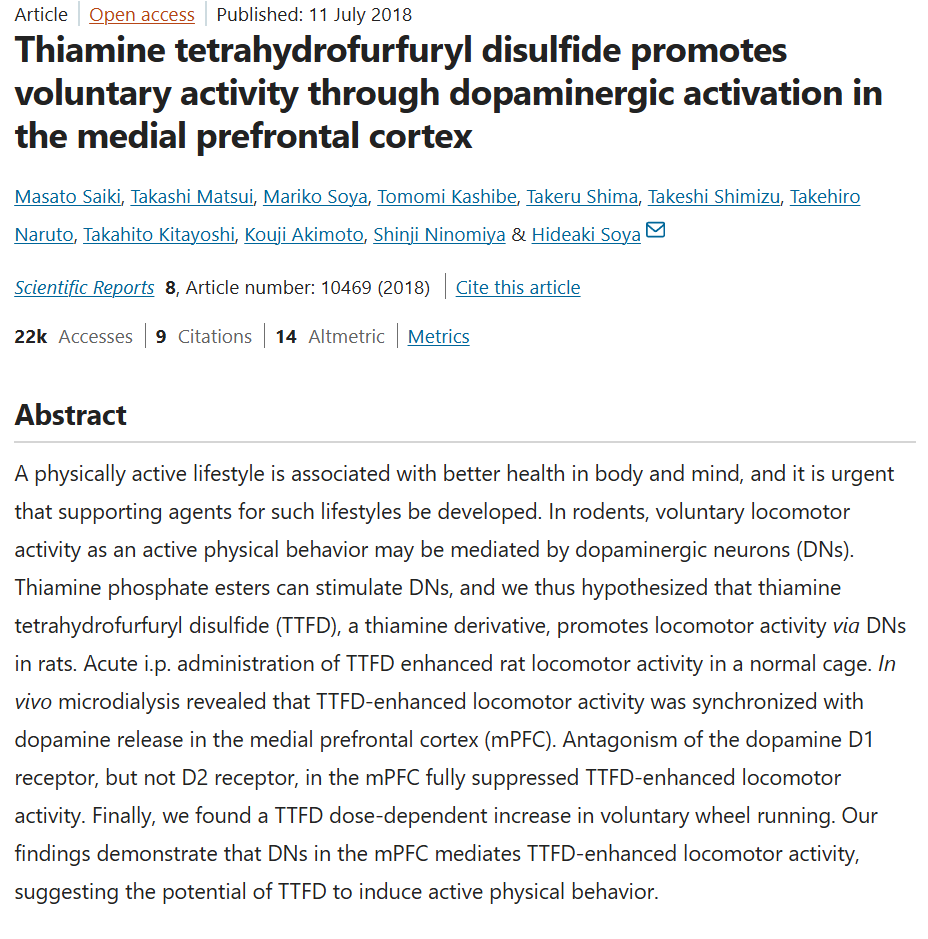 Article | Open access | Published: 11 July 2018

Thiamine tetrahydrofurfuryl disulfide promotes voluntary activity through dopaminergic activation in the medial prefrontal cortex

Masato Saiki, Takashi Matsui, Mariko Soya, Tomomi Kashibe, Takeru Shima, Takeshi Shimizu, Takehiro Naruto, Takahito Kitayoshi, Kouji Akimoto, Shinji Ninomiya & Hideaki Soya

Scientific Reports 8, Article number: 10469 (2018) | Cite this article

22k Accesses | 9 Citations | 14 Altmetric | Metrics

Abstract

A physically active lifestyle is associated with better health in body and mind, and it is urgent that supporting agents for such lifestyles be developed. In rodents, voluntary locomotor activity as an active physical behavior may be mediated by dopaminergic neurons (DNs). Thiamine phosphate esters can stimulate DNs, and we thus hypothesized that thiamine tetrahydrofurfuryl disulfide (TTFD), a thiamine derivative, promotes locomotor activity via DNs in rats. Acute i.p. administration of TTFD enhanced rat locomotor activity in a normal cage. In vivo microdialysis revealed that TTFD-enhanced locomotor activity was synchronized with dopamine release in the medial prefrontal cortex (mPFC). Antagonism of the dopamine D1 receptor, but not D2 receptor, in the mPFC fully suppressed TTFD-enhanced locomotor activity. Finally, we found a TTFD dose-dependent increase in voluntary wheel running. Our findings demonstrate that DNs in the mPFC mediates TTFD-enhanced locomotor activity, suggesting the potential of TTFD to induce active physical behavior.